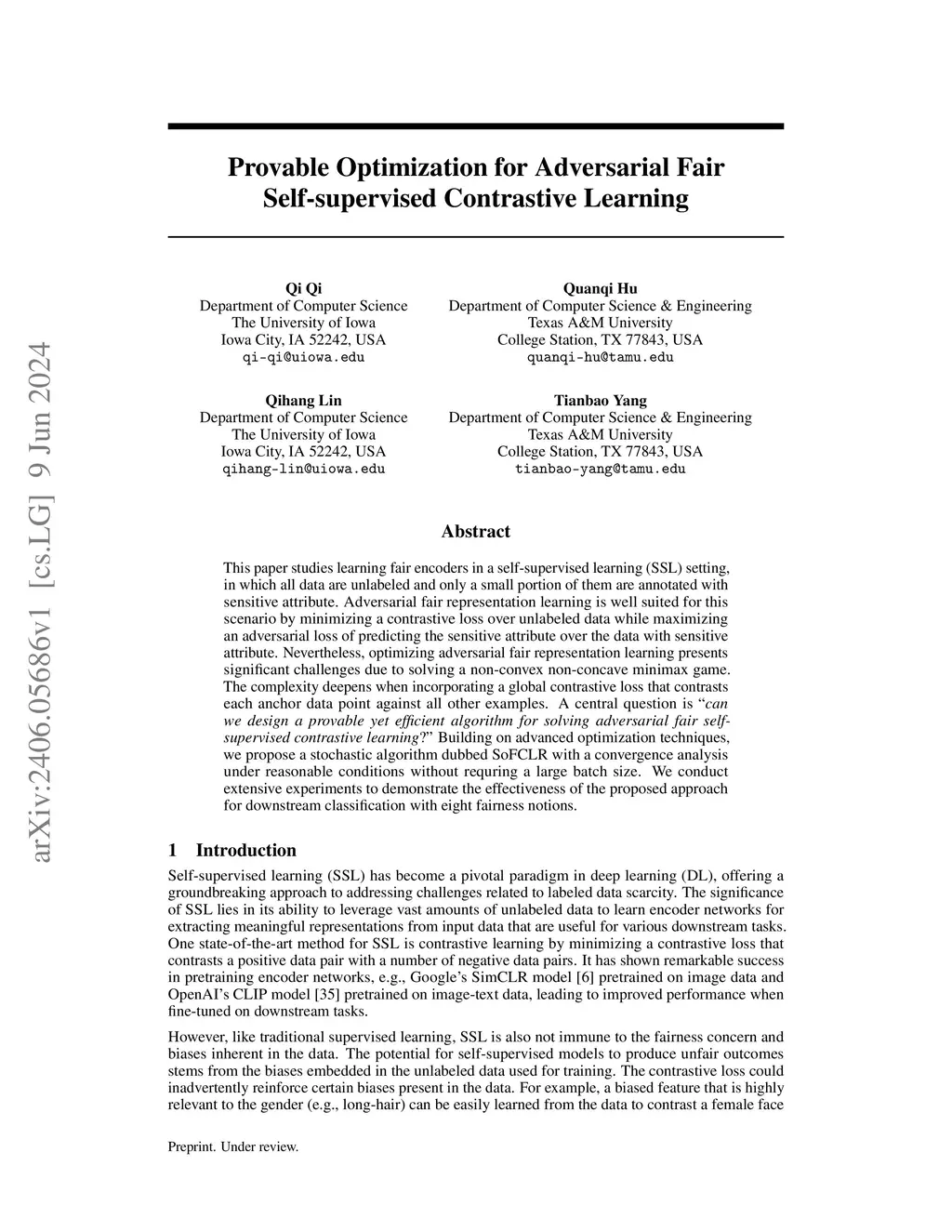 arXiv:2406.05686v1 [cs.LG] 9 Jun 2024

Provable Optimization for Adversarial Fair Self-supervised Contrastive Learning

Qi Qi
Department of Computer Science
The University of Iowa
Iowa City, IA 52242, USA
qi-qi@uiowa.edu

Quanqi Hu
Department of Computer Science & Engineering
Texas A&M University
College Station, TX 77843, USA
quanqi-hu@tamu.edu

Qihang Lin
Department of Computer Science
The University of Iowa
Iowa City, IA 52242, USA
qihang-lin@uiowa.edu

Tianbao Yang
Department of Computer Science & Engineering
Texas A&M University
College Station, TX 77843, USA
tianbao-yang@tamu.edu

Abstract

This paper studies learning fair encoders in a self-supervised learning (SSL) setting, in which all data are unlabeled and only a small portion of them are annotated with sensitive attribute. Adversarial fair representation learning is well suited for this scenario by minimizing a contrastive loss over unlabeled data while maximizing an adversarial loss of predicting the sensitive attribute over the data with sensitive attribute. Nevertheless, optimizing adversarial fair representation learning presents significant challenges due to solving a non-convex non-concave minimax game. The complexity deepens when incorporating a global contrastive loss that contrasts each anchor data point against all other examples. A central question is "can we design a provable yet efficient algorithm for solving adversarial fair self-supervised contrastive learning?" Building on advanced optimization techniques, we propose a stochastic algorithm dubbed SoFCLR with a convergence analysis under reasonable conditions without requring a large batch size. We conduct extensive experiments to demonstrate the effectiveness of the proposed approach for downstream classification with eight fairness notions.

1 Introduction

Self-supervised learning (SSL) has become a pivotal paradigm in deep learning (DL), offering a groundbreaking approach to addressing challenges related to labeled data scarcity. The significance of SSL lies in its ability to leverage vast amounts of unlabeled data to learn encoder networks for extracting meaningful representations from input data that are useful for various downstream tasks. One state-of-the-art method for SSL is contrastive learning by minimizing a contrastive loss that contrasts a positive data pair with a number of negative data pairs. It has shown remarkable success in pretraining encoder networks, e.g., Google's SimCLR model [6] pretrained on image data and OpenAI's CLIP model [35] pretrained on image-text data, leading to improved performance when fine-tuned on downstream tasks.

However, like traditional supervised learning, SSL is also not immune to the fairness concern and biases inherent in the data. The potential for self-supervised models to produce unfair outcomes stems from the biases embedded in the unlabeled data used for training. The contrastive loss could inadvertently reinforce certain biases present in the data. For example, a biased feature that is highly relevant to the gender (e.g., long-hair) can be easily learned from the data to contrast a female face

Preprint. Under review.